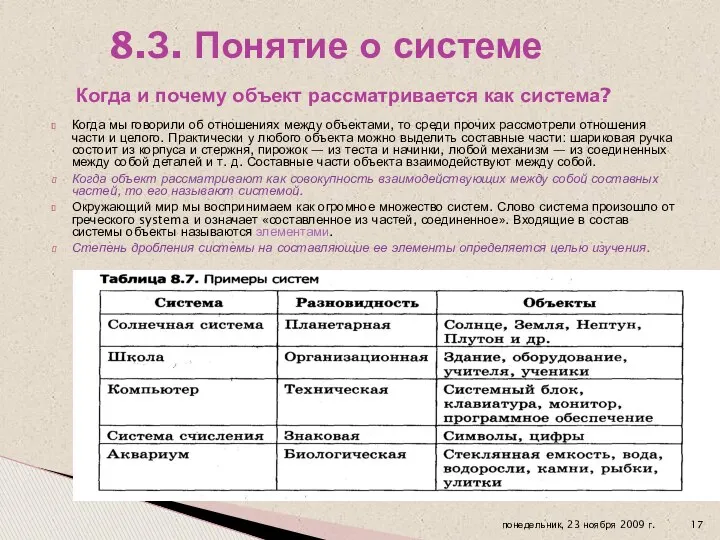 8.3. Понятие о системе

Когда и почему объект рассматривается как система?

Когда мы говорили об отношениях между объектами, то среди прочих рассмотрели отношения части и целого. Практически у любого объекта можно выделить составные части: шариковая ручка состоит из корпуса и стержня, пирожок — из теста и начинки, любой механизм — из соединенных между собой деталей и т. д. Составные части объекта взаимодействуют между собой.

Когда объект рассматривают как совокупность взаимодействующих между собой составных частей, то его называют системой.

Окружающий мир мы воспринимаем как огромное множество систем. Слово система произошло от греческого systema и означает «составленное из частей, соединенное». Входящие в состав системы объекты называются элементами.

Степень дробления системы на составляющие ее элементы определяется целью изучения.

Таблица 8.7. Примеры систем

| Система | Разновидность | Объекты |
|---|---|---|
| Солнечная система | Планетарная | Солнце, Земля, Нептун, Плутон и др. |
| Школа | Организационная | Здание, оборудование, учителя, ученики |
| Компьютер | Техническая | Системный блок, клавиатура, монитор, программное обеспечение |
| Система счисления | Знаковая | Символы, цифры |
| Аквариум | Биологическая | Стеклянная емкость, вода, водоросли, камни, рыбки, улитки |

понедельник, 23 ноября 2009 г. 17